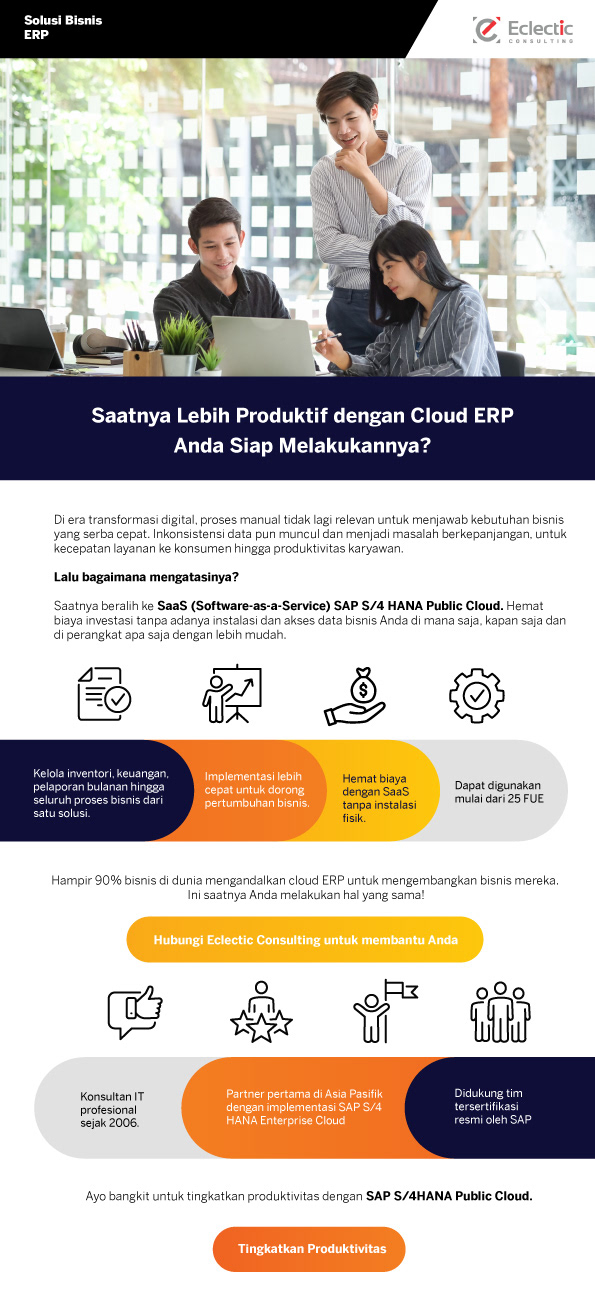 Solusi Bisnis ERP

Eclectic CONSULTING

Saatnya Lebih Produktif dengan Cloud ERP Anda Siap Melakukannya?

Di era transformasi digital, proses manual tidak lagi relevan untuk menjawab kebutuhan bisnis yang serba cepat. Inkonsistensi data pun muncul dan menjadi masalah berkepanjangan, untuk kecepatan layanan ke konsumen hingga produktivitas karyawan.

Lalu bagaimana mengatasinya?

Saatnya beralih ke SaaS (Software-as-a-Service) SAP S/4 HANA Public Cloud. Hemat biaya investasi tanpa adanya instalasi dan akses data bisnis Anda di mana saja, kapan saja dan di perangkat apa saja dengan lebih mudah.

Kelola inventori, keuangan, pelaporan bulanan hingga seluruh proses bisnis dari satu solusi.

Implementasi lebih cepat untuk dorong pertumbuhan bisnis.

Hemat biaya dengan SaaS tanpa instalasi fisik.

Dapat digunakan mulai dari 25 FUE

Hampir 90% bisnis di dunia mengandalkan cloud ERP untuk mengembangkan bisnis mereka. Ini saatnya Anda melakukan hal yang sama!

Hubungi Eclectic Consulting untuk membantu Anda

Konsultan IT profesional sejak 2006.

Partner pertama di Asia Pasifik dengan implementasi SAP S/4 HANA Enterprise Cloud

Didukung tim tersertifikasi resmi oleh SAP

Ayo bangkit untuk tingkatkan produktivitas dengan SAP S/4HANA Public Cloud.

Tingkatkan Produktivitas